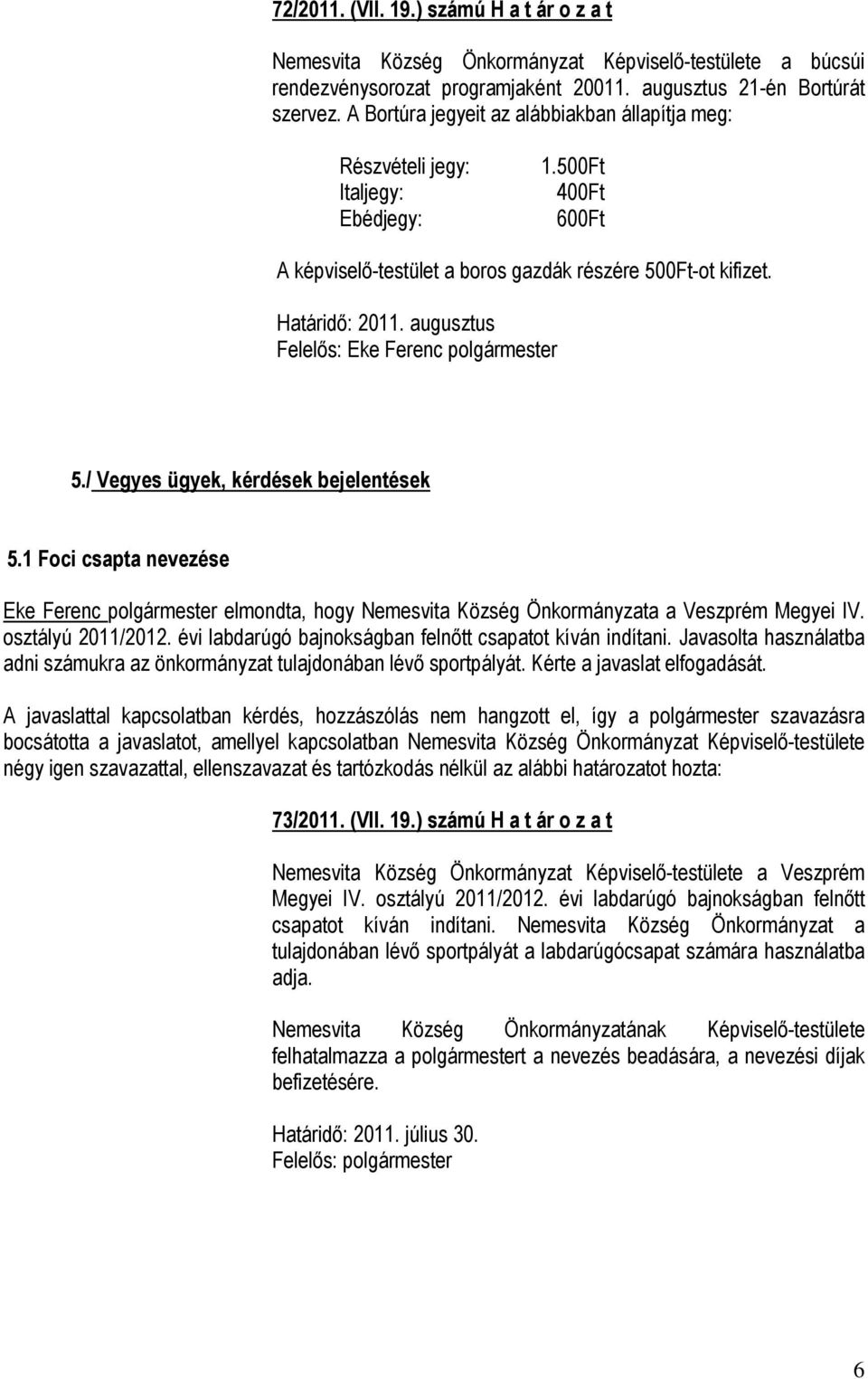 72/2011. (VII. 19.) számú H a t ár o z a t

Nemesvita Község Önkormányzat Képviselő-testülete a búcsúi rendezvénysorozat programjaként 20011. augusztus 21-én Bortúrát szervez. A Bortúra jegyeit az alábbiakban állapítja meg:

Részvételi jegy: 1.500Ft
Italjegy: 400Ft
Ebédjegy: 600Ft

A képviselő-testület a boros gazdák részére 500Ft-ot kifizet.

Határidő: 2011. augusztus
Felelős: Eke Ferenc polgármester

5./ Vegyes ügyek, kérdések bejelentések

5.1 Foci csapta nevezése

Eke Ferenc polgármester elmondta, hogy Nemesvita Község Önkormányzata a Veszprém Megyei IV. osztályú 2011/2012. évi labdarúgó bajnokságban felnőtt csapatot kíván indítani. Javasolta használatba adni számukra az önkormányzat tulajdonában lévő sportpályát. Kérte a javaslat elfogadását.

A javaslattal kapcsolatban kérdés, hozzászólás nem hangzott el, így a polgármester szavazásra bocsátotta a javaslatot, amellyel kapcsolatban Nemesvita Község Önkormányzat Képviselő-testülete négy igen szavazattal, ellenszavazat és tartózkodás nélkül az alábbi határozatot hozta:

73/2011. (VII. 19.) számú H a t ár o z a t

Nemesvita Község Önkormányzat Képviselő-testülete a Veszprém Megyei IV. osztályú 2011/2012. évi labdarúgó bajnokságban felnőtt csapatot kíván indítani. Nemesvita Község Önkormányzat a tulajdonában lévő sportpályát a labdarúgócsapat számára használatba adja.

Nemesvita Község Önkormányzatának Képviselő-testülete felhatalmazza a polgármestert a nevezés beadására, a nevezési díjak befizetésére.

Határidő: 2011. július 30.
Felelős: polgármester

6